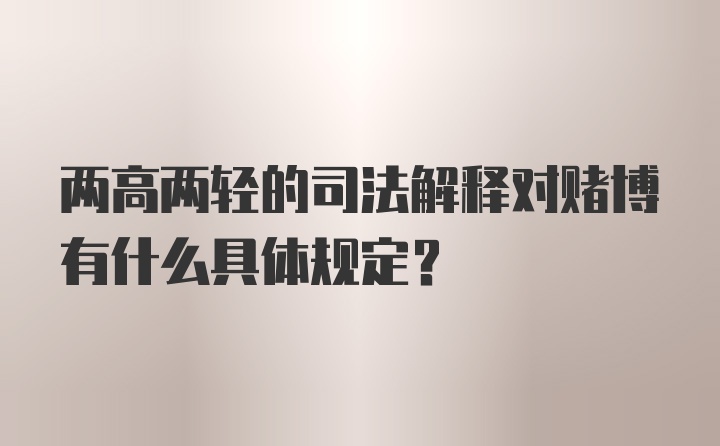 两高两轻的司法解释对赌博有什么具体规定？